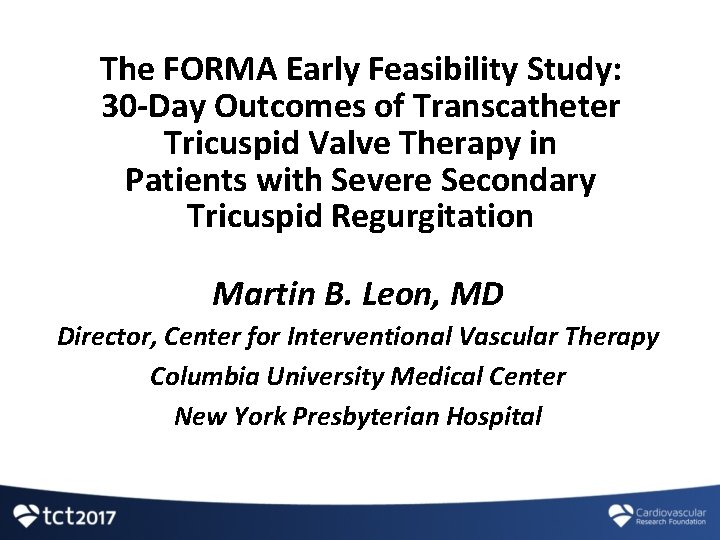 The FORMA Early Feasibility Study: 30-Day Outcomes of Transcatheter Tricuspid Valve Therapy in Patients with Severe Secondary Tricuspid Regurgitation

Martin B. Leon, MD

Director, Center for Interventional Vascular Therapy

Columbia University Medical Center

New York Presbyterian Hospital

tct2017

Cardiovascular Research Foundation